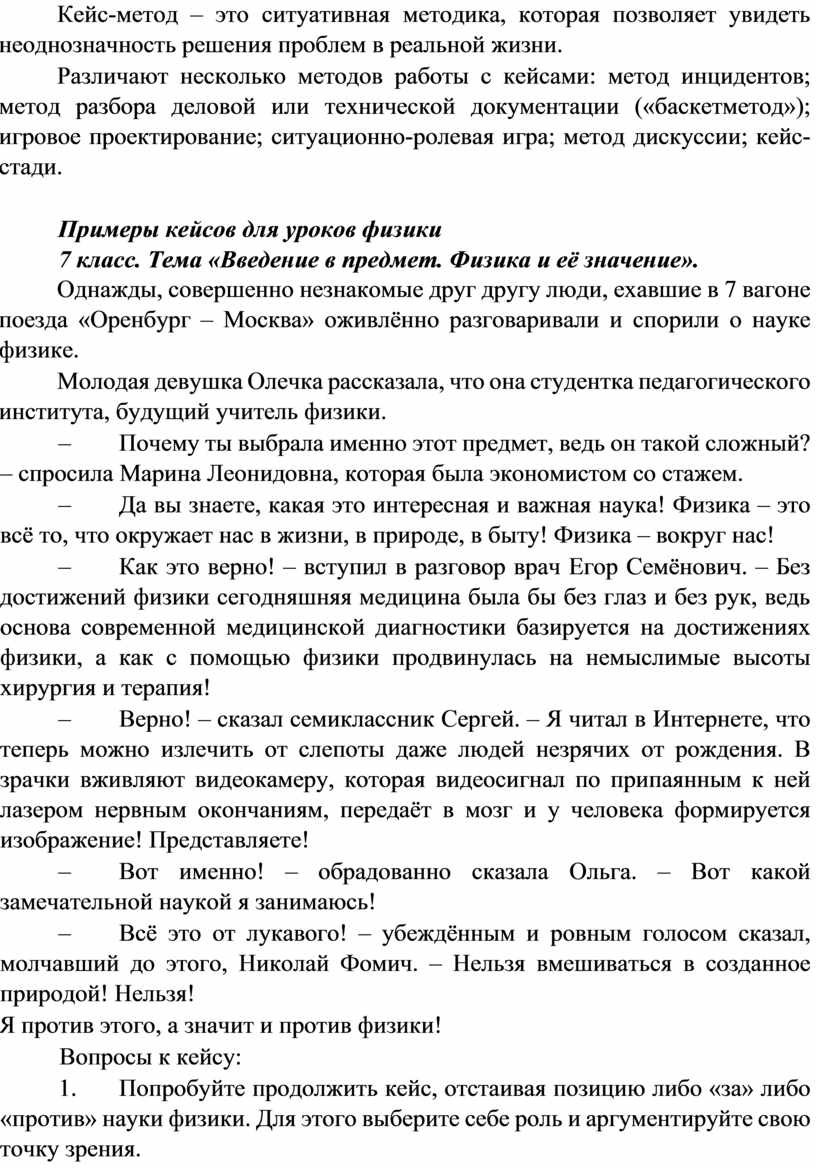 Кейс-метод – это ситуативная методика, которая позволяет увидеть неоднозначность решения проблем в реальной жизни.

Различают несколько методов работы с кейсами: метод инцидентов; метод разбора деловой или технической документации («баскетметод»); игровое проектирование; ситуационно-ролевая игра; метод дискуссии; кейс-стади.

Примеры кейсов для уроков физики
7 класс. Тема «Введение в предмет. Физика и её значение».

Однажды, совершенно незнакомые друг другу люди, ехавшие в 7 вагоне поезда «Оренбург – Москва» оживлённо разговаривали и спорили о науке физике.

Молодая девушка Олечка рассказала, что она студентка педагогического института, будущий учитель физики.

– Почему ты выбрала именно этот предмет, ведь он такой сложный? – спросила Марина Леонидовна, которая была экономистом со стажем.

– Да вы знаете, какая это интересная и важная наука! Физика – это всё то, что окружает нас в жизни, в природе, в быту! Физика – вокруг нас!

– Как это верно! – вступил в разговор врач Егор Семёнович. – Без достижений физики сегодняшняя медицина была бы без глаз и без рук, ведь основа современной медицинской диагностики базируется на достижениях физики, а как с помощью физики продвинулась на немыслимые высоты хирургия и терапия!

– Верно! – сказал семиклассник Сергей. – Я читал в Интернете, что теперь можно излечить от слепоты даже людей незрячих от рождения. В зрачки вживляют видеокамеру, которая видеосигнал по припаянным к ней лазером нервным окончаниям, передаёт в мозг и у человека формируется изображение! Представляете!

– Вот именно! – обрадованно сказала Ольга. – Вот какой замечательной наукой я занимаюсь!

– Всё это от лукавого! – убеждённым и ровным голосом сказал, молчавший до этого, Николай Фомич. – Нельзя вмешиваться в созданное природой! Нельзя!
Я против этого, а значит и против физики!

Вопросы к кейсу:

1. Попробуйте продолжить кейс, отстаивая позицию либо «за» либо «против» науки физики. Для этого выберите себе роль и аргументируйте свою точку зрения.